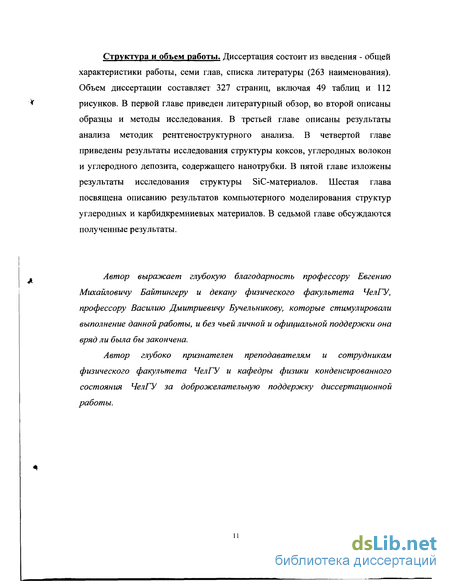 Структура и объем работы. Диссертация состоит из введения - общей характеристики работы, семи глав, списка литературы (263 наименования). Объем диссертации составляет 327 страниц, включая 49 таблиц и 112 рисунков. В первой главе приведен литературный обзор, во второй описаны образцы и методы исследования. В третьей главе описаны результаты анализа методик рентгеноструктурного анализа. В четвертой главе приведены результаты исследования структуры коксов, углеродных волокон и углеродного депозита, содержащего нанотрубки. В пятой главе изложены результаты исследования структуры SiC-материалов. Шестая глава посвящена описанию результатов компьютерного моделирования структур углеродных и карбидкремниевых материалов. В седьмой главе обсуждаются полученные результаты.

Автор выражает глубокую благодарность профессору Евгению Михайловичу Байтингеру и декану физического факультета ЧелГУ, профессору Василию Дмитриевичу Бучельникову, которые стимулировали выполнение данной работы, и без чьей личной и официальной поддержки она вряд ли была бы закончена.

Автор глубоко признателен преподавателям и сотрудникам физического факультета ЧелГУ и кафедры физики конденсированного состояния ЧелГУ за доброжелательную поддержку диссертационной работы.

11

dsLib.net
библиотека диссертаций